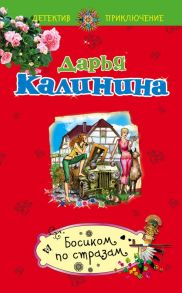 ДЕТЕКТИВ ПРИКЛЮЧЕНИЕ

Дарья
Калинина

Босиком по стразам